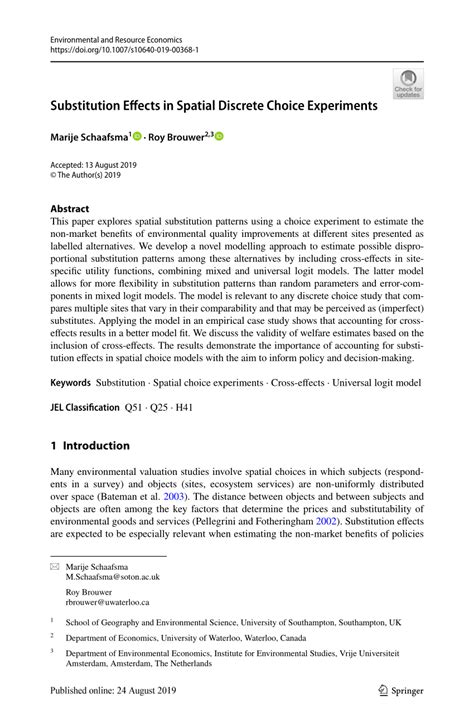 Environmental and Resource Economics
https://doi.org/10.1007/s10640-019-00368-1

Check for updates

Substitution Effects in Spatial Discrete Choice Experiments

Marije Schaafsma$^1$ · Roy Brouwer$^{2,3}$

Accepted: 13 August 2019
© The Author(s) 2019

Abstract
This paper explores spatial substitution patterns using a choice experiment to estimate the non-market benefits of environmental quality improvements at different sites presented as labelled alternatives. We develop a novel modelling approach to estimate possible disproportional substitution patterns among these alternatives by including cross-effects in site-specific utility functions, combining mixed and universal logit models. The latter model allows for more flexibility in substitution patterns than random parameters and error-components in mixed logit models. The model is relevant to any discrete choice study that compares multiple sites that vary in their comparability and that may be perceived as (imperfect) substitutes. Applying the model in an empirical case study shows that accounting for cross-effects results in a better model fit. We discuss the validity of welfare estimates based on the inclusion of cross-effects. The results demonstrate the importance of accounting for substitution effects in spatial choice models with the aim to inform policy and decision-making.

Keywords Substitution · Spatial choice experiments · Cross-effects · Universal logit model

JEL Classification Q51 · Q25 · H41

1 Introduction

Many environmental valuation studies involve spatial choices in which subjects (respondents in a survey) and objects (sites, ecosystem services) are non-uniformly distributed over space (Bateman et al. 2003). The distance between objects and between subjects and objects are often among the key factors that determine the prices and substitutability of environmental goods and services (Pellegrini and Fotheringham 2002). Substitution effects are expected to be especially relevant when estimating the non-market benefits of policies

Marije Schaafsma
M.Schaafsma@soton.ac.uk

Roy Brouwer
rbrouwer@uwaterloo.ca

$^1$ School of Geography and Environmental Science, University of Southampton, Southampton, UK

$^2$ Department of Economics, University of Waterloo, Waterloo, Canada

$^3$ Department of Environmental Economics, Institute for Environmental Studies, Vrije Universiteit Amsterdam, Amsterdam, The Netherlands

Published online: 24 August 2019

Springer